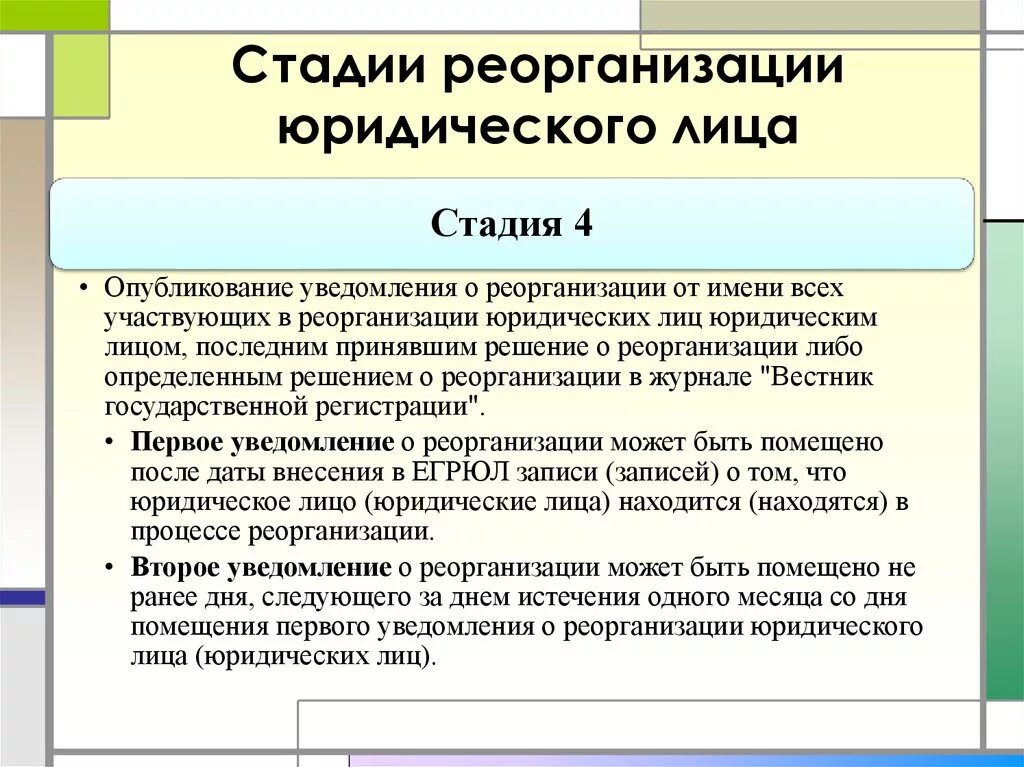 Стадии реорганизации юридического лица

Стадия 4

• Опубликование уведомления о реорганизации от имени всех участвующих в реорганизации юридических лиц юридическим лицом, последним принявшим решение о реорганизации либо определенным решением о реорганизации в журнале "Вестник государственной регистрации".

• Первое уведомление о реорганизации может быть помещено после даты внесения в ЕГРЮЛ записи (записей) о том, что юридическое лицо (юридические лица) находится (находятся) в процессе реорганизации.

• Второе уведомление о реорганизации может быть помещено не ранее дня, следующего за днем истечения одного месяца со дня помещения первого уведомления о реорганизации юридического лица (юридических лиц).